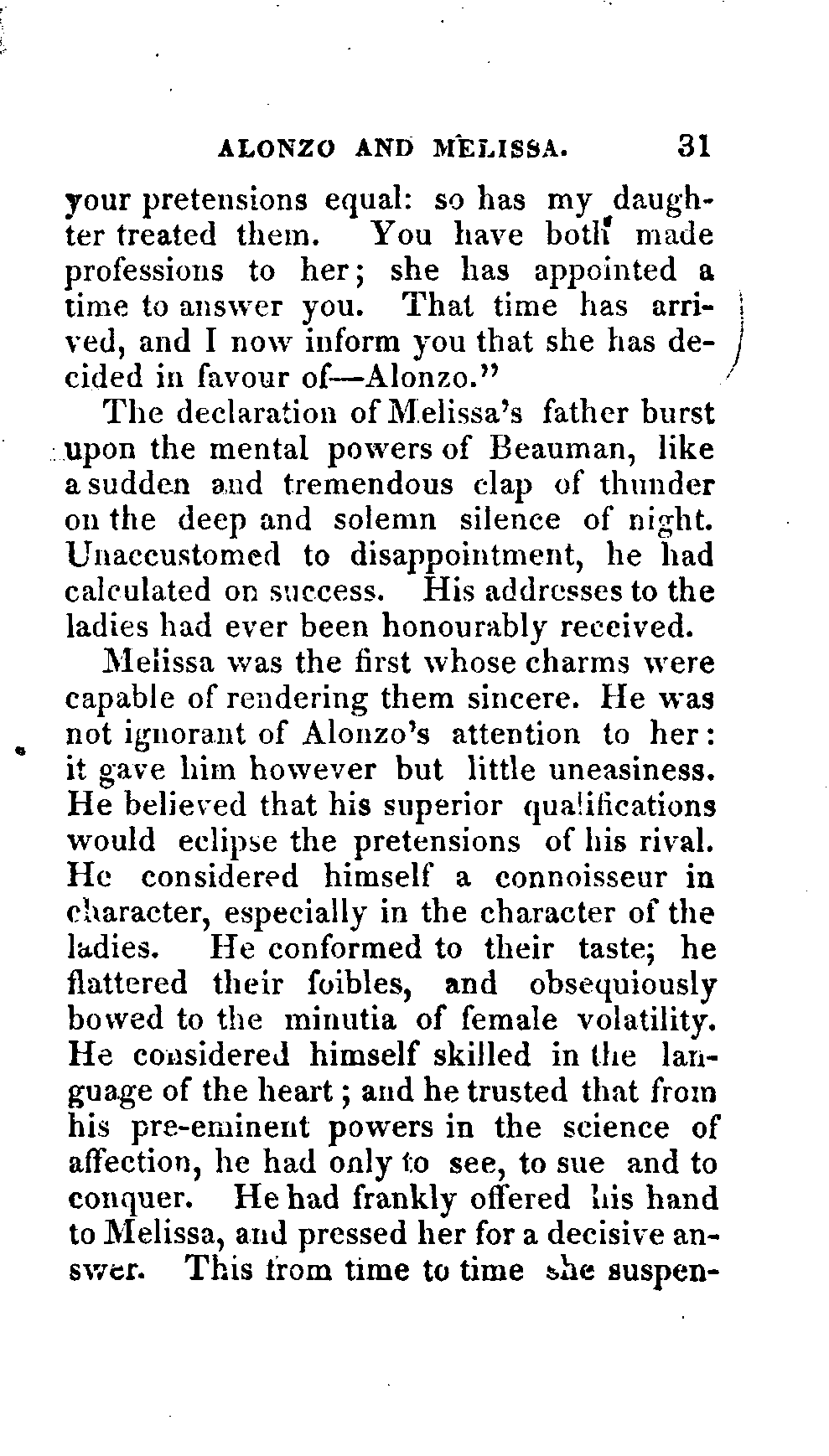 ALONZO AND MELISSA. 31

your pretensions equal: so has my daughter treated them. You have both made professions to her; she has appointed a time to answer you. That time has arrived, and I now inform you that she has decided in favour of—Alonzo."

The declaration of Melissa's father burst upon the mental powers of Beauman, like a sudden and tremendous clap of thunder on the deep and solemn silence of night. Unaccustomed to disappointment, he had calculated on success. His addresses to the ladies had ever been honourably received.

Melissa was the first whose charms were capable of rendering them sincere. He was not ignorant of Alonzo's attention to her: it gave him however but little uneasiness. He believed that his superior qualifications would eclipse the pretensions of his rival. He considered himself a connoisseur in character, especially in the character of the ladies. He conformed to their taste; he flattered their foibles, and obsequiously bowed to the minutia of female volatility. He considered himself skilled in the language of the heart; and he trusted that from his pre-eminent powers in the science of affection, he had only to see, to sue and to conquer. He had frankly offered his hand to Melissa, and pressed her for a decisive answer. This from time to time she suspen-